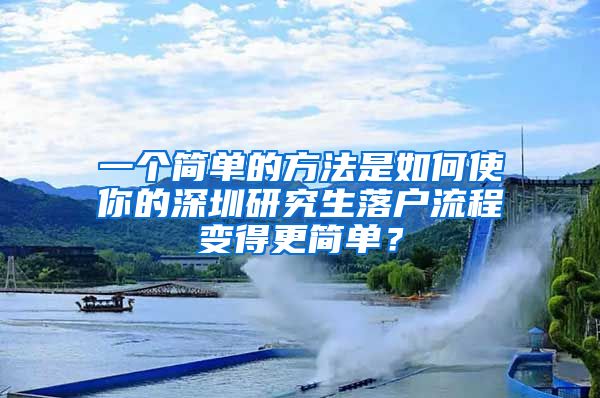 一个简单的方法是如何使你的深圳研究生落户流程变得更简单？